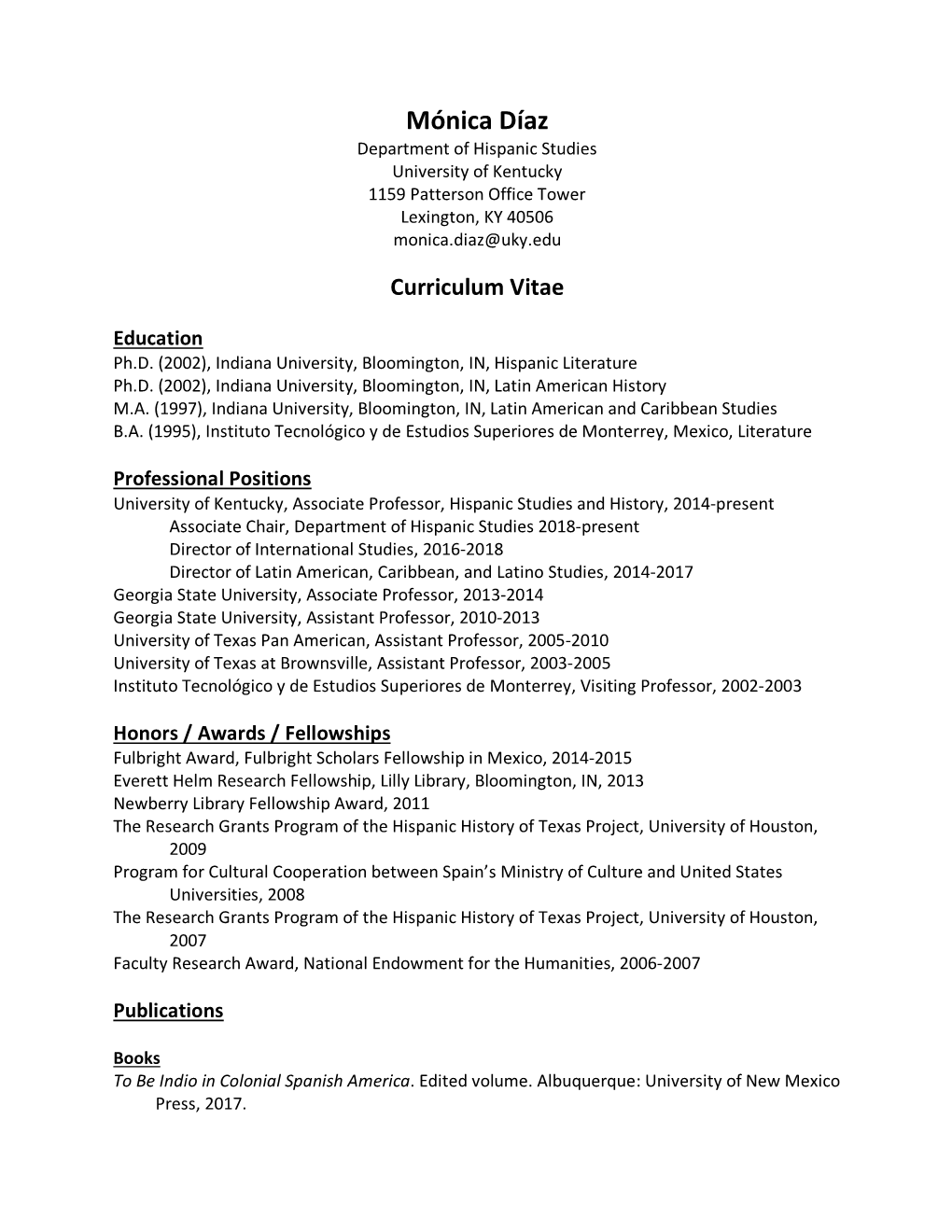 Mónica Díaz
Department of Hispanic Studies
University of Kentucky
1159 Patterson Office Tower
Lexington, KY 40506
monica.diaz@uky.edu

Curriculum Vitae

Education
Ph.D. (2002), Indiana University, Bloomington, IN, Hispanic Literature
Ph.D. (2002), Indiana University, Bloomington, IN, Latin American History
M.A. (1997), Indiana University, Bloomington, IN, Latin American and Caribbean Studies
B.A. (1995), Instituto Tecnológico y de Estudios Superiores de Monterrey, Mexico, Literature

Professional Positions
University of Kentucky, Associate Professor, Hispanic Studies and History, 2014-present
Associate Chair, Department of Hispanic Studies 2018-present
Director of International Studies, 2016-2018
Director of Latin American, Caribbean, and Latino Studies, 2014-2017
Georgia State University, Associate Professor, 2013-2014
Georgia State University, Assistant Professor, 2010-2013
University of Texas Pan American, Assistant Professor, 2005-2010
University of Texas at Brownsville, Assistant Professor, 2003-2005
Instituto Tecnológico y de Estudios Superiores de Monterrey, Visiting Professor, 2002-2003

Honors / Awards / Fellowships
Fulbright Award, Fulbright Scholars Fellowship in Mexico, 2014-2015
Everett Helm Research Fellowship, Lilly Library, Bloomington, IN, 2013
Newberry Library Fellowship Award, 2011
The Research Grants Program of the Hispanic History of Texas Project, University of Houston, 2009
Program for Cultural Cooperation between Spain's Ministry of Culture and United States Universities, 2008
The Research Grants Program of the Hispanic History of Texas Project, University of Houston, 2007
Faculty Research Award, National Endowment for the Humanities, 2006-2007

Publications

Books
To Be Indio in Colonial Spanish America. Edited volume. Albuquerque: University of New Mexico Press, 2017.